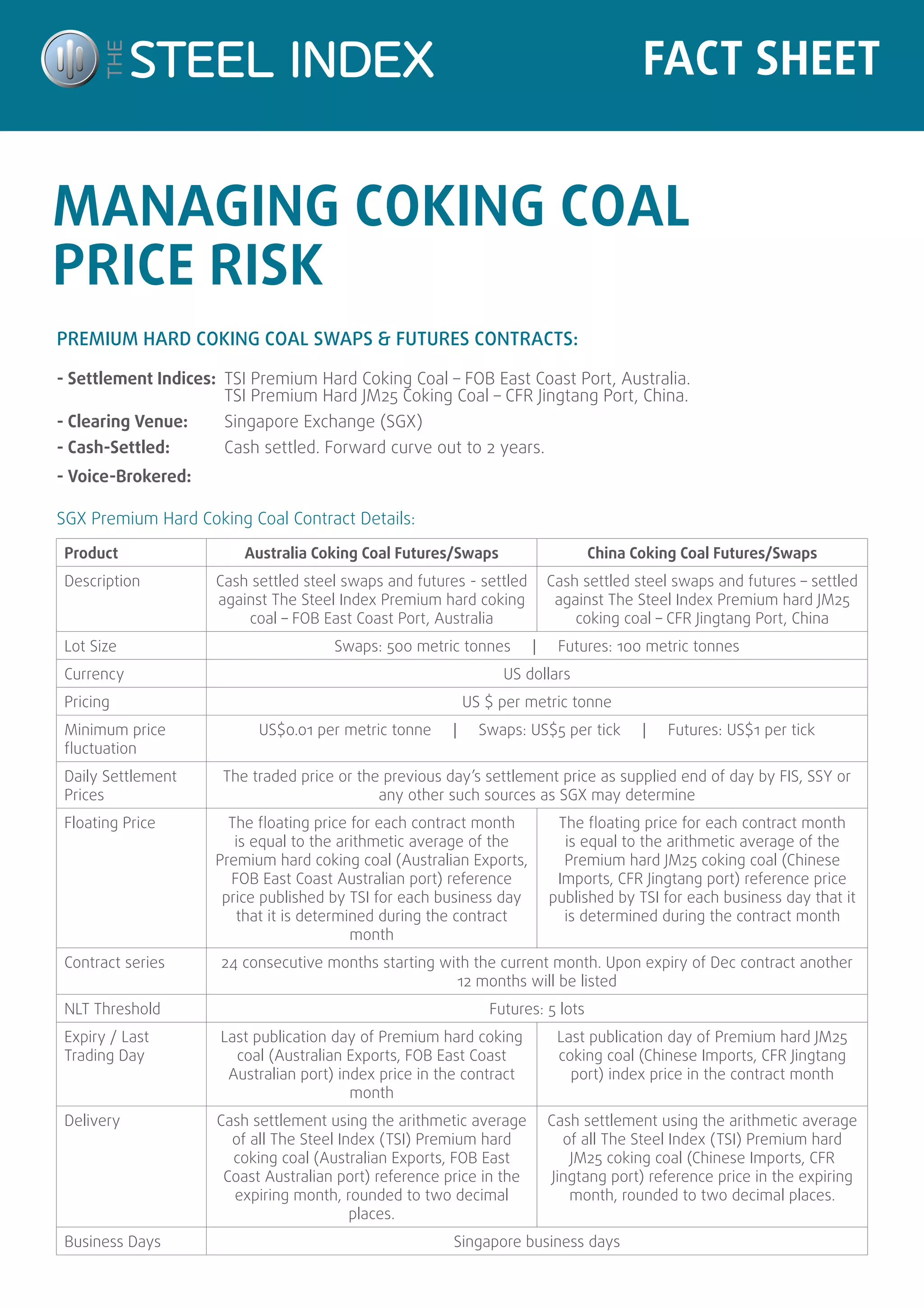 THE STEEL INDEX

FACT SHEET

MANAGING COKING COAL PRICE RISK

PREMIUM HARD COKING COAL SWAPS & FUTURES CONTRACTS:

- Settlement Indices: TSI Premium Hard Coking Coal – FOB East Coast Port, Australia.
TSI Premium Hard JM25 Coking Coal – CFR Jingtang Port, China.

- Clearing Venue: Singapore Exchange (SGX)

- Cash-Settled: Cash settled. Forward curve out to 2 years.

- Voice-Brokered:

SGX Premium Hard Coking Coal Contract Details:

| Product | Australia Coking Coal Futures/Swaps | China Coking Coal Futures/Swaps |
|---|---|---|
| Description | Cash settled steel swaps and futures - settled against The Steel Index Premium hard coking coal – FOB East Coast Port, Australia | Cash settled steel swaps and futures – settled against The Steel Index Premium hard JM25 coking coal – CFR Jingtang Port, China |
| Lot Size | Swaps: 500 metric tonnes \| Futures: 100 metric tonnes | |
| Currency | US dollars | |
| Pricing | US $ per metric tonne | |
| Minimum price fluctuation | US$0.01 per metric tonne \| Swaps: US$5 per tick \| Futures: US$1 per tick | |
| Daily Settlement Prices | The traded price or the previous day's settlement price as supplied end of day by FIS, SSY or any other such sources as SGX may determine | |
| Floating Price | The floating price for each contract month is equal to the arithmetic average of the Premium hard coking coal (Australian Exports, FOB East Coast Australian port) reference price published by TSI for each business day that it is determined during the contract month | The floating price for each contract month is equal to the arithmetic average of the Premium hard JM25 coking coal (Chinese Imports, CFR Jingtang port) reference price published by TSI for each business day that it is determined during the contract month |
| Contract series | 24 consecutive months starting with the current month. Upon expiry of Dec contract another 12 months will be listed | |
| NLT Threshold | Futures: 5 lots | |
| Expiry / Last Trading Day | Last publication day of Premium hard coking coal (Australian Exports, FOB East Coast Australian port) index price in the contract month | Last publication day of Premium hard JM25 coking coal (Chinese Imports, CFR Jingtang port) index price in the contract month |
| Delivery | Cash settlement using the arithmetic average of all The Steel Index (TSI) Premium hard coking coal (Australian Exports, FOB East Coast Australian port) reference price in the expiring month, rounded to two decimal places. | Cash settlement using the arithmetic average of all The Steel Index (TSI) Premium hard JM25 coking coal (Chinese Imports, CFR Jingtang port) reference price in the expiring month, rounded to two decimal places. |
| Business Days | Singapore business days | |